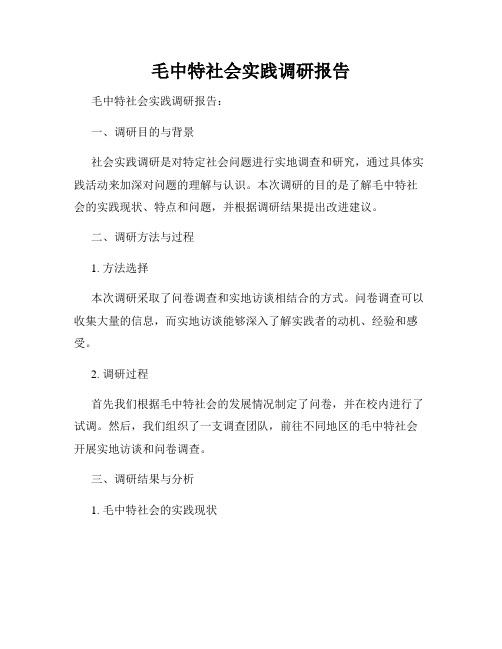 毛中特社会实践调研报告

毛中特社会实践调研报告：

一、调研目的与背景

社会实践调研是对特定社会问题进行实地调查和研究，通过具体实践活动来加深对问题的理解与认识。本次调研的目的是了解毛中特社会的实践现状、特点和问题，并根据调研结果提出改进建议。

二、调研方法与过程

1. 方法选择

本次调研采取了问卷调查和实地访谈相结合的方式。问卷调查可以收集大量的信息，而实地访谈能够深入了解实践者的动机、经验和感受。

2. 调研过程

首先我们根据毛中特社会的发展情况制定了问卷，并在校内进行了试调。然后，我们组织了一支调查团队，前往不同地区的毛中特社会开展实地访谈和问卷调查。

三、调研结果与分析

1. 毛中特社会的实践现状